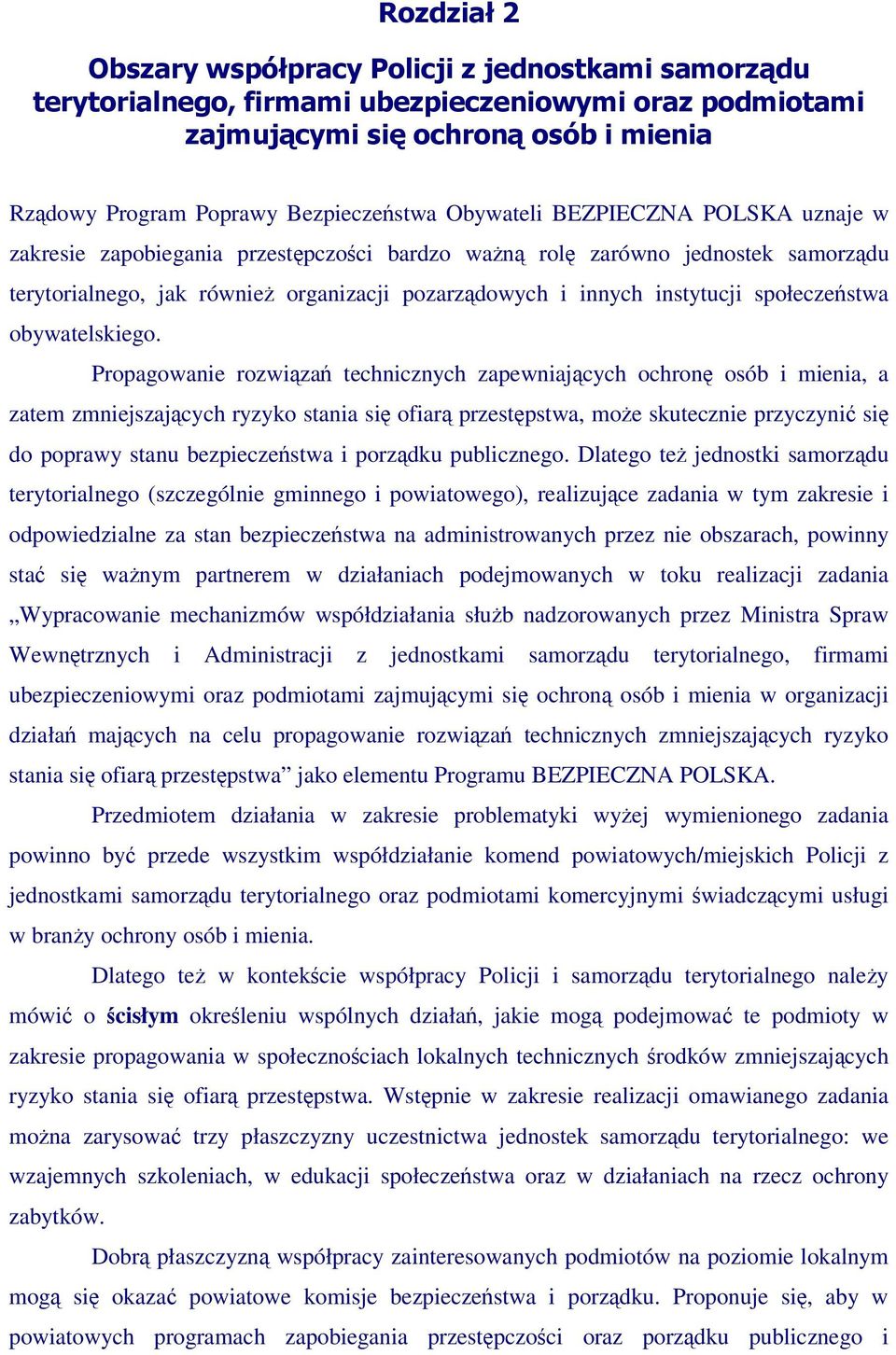 Rozdział 2

Obszary współpracy Policji z jednostkami samorządu terytorialnego, firmami ubezpieczeniowymi oraz podmiotami zajmującymi się ochroną osób i mienia

Rządowy Program Poprawy Bezpieczeństwa Obywateli BEZPIECZNA POLSKA uznaje w zakresie zapobiegania przestępczości bardzo ważną rolę zarówno jednostek samorządu terytorialnego, jak również organizacji pozarządowych i innych instytucji społeczeństwa obywatelskiego.

Propagowanie rozwiązań technicznych zapewniających ochronę osób i mienia, a zatem zmniejszających ryzyko stania się ofiarą przestępstwa, może skutecznie przyczynić się do poprawy stanu bezpieczeństwa i porządku publicznego. Dlatego też jednostki samorządu terytorialnego (szczególnie gminnego i powiatowego), realizujące zadania w tym zakresie i odpowiedzialne za stan bezpieczeństwa na administrowanych przez nie obszarach, powinny stać się ważnym partnerem w działaniach podejmowanych w toku realizacji zadania „Wypracowanie mechanizmów współdziałania służb nadzorowanych przez Ministra Spraw Wewnętrznych i Administracji z jednostkami samorządu terytorialnego, firmami ubezpieczeniowymi oraz podmiotami zajmującymi się ochroną osób i mienia w organizacji działań mających na celu propagowanie rozwiązań technicznych zmniejszających ryzyko stania się ofiarą przestępstwa” jako elementu Programu BEZPIECZNA POLSKA.

Przedmiotem działania w zakresie problematyki wyżej wymienionego zadania powinno być przede wszystkim współdziałanie komend powiatowych/miejskich Policji z jednostkami samorządu terytorialnego oraz podmiotami komercyjnymi świadczącymi usługi w branży ochrony osób i mienia.

Dlatego też w kontekście współpracy Policji i samorządu terytorialnego należy mówić o ścisłym określeniu wspólnych działań, jakie mogą podejmować te podmioty w zakresie propagowania w społecznościach lokalnych technicznych środków zmniejszających ryzyko stania się ofiarą przestępstwa. Wstępnie w zakresie realizacji omawianego zadania można zarysować trzy płaszczyzny uczestnictwa jednostek samorządu terytorialnego: we wzajemnych szkoleniach, w edukacji społeczeństwa oraz w działaniach na rzecz ochrony zabytków.

Dobrą płaszczyzną współpracy zainteresowanych podmiotów na poziomie lokalnym mogą się okazać powiatowe komisje bezpieczeństwa i porządku. Proponuje się, aby w powiatowych programach zapobiegania przestępczości oraz porządku publicznego i